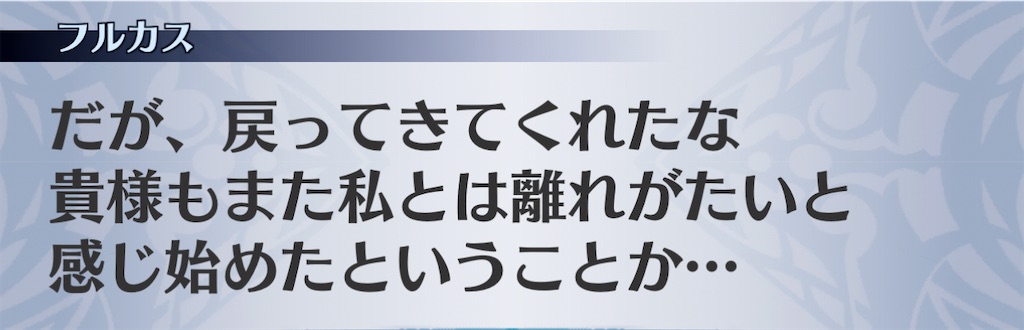 フルカス

だが、戻ってきてくれたな
貴様もまた私とは離れがたいと
感じ始めたということか…